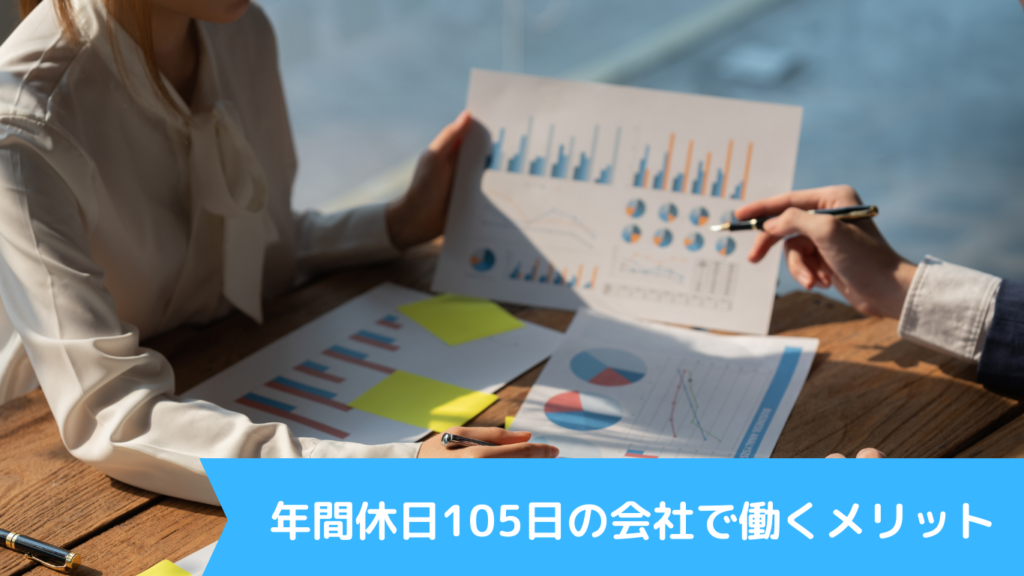 年間休日105日の会社で働くメリット